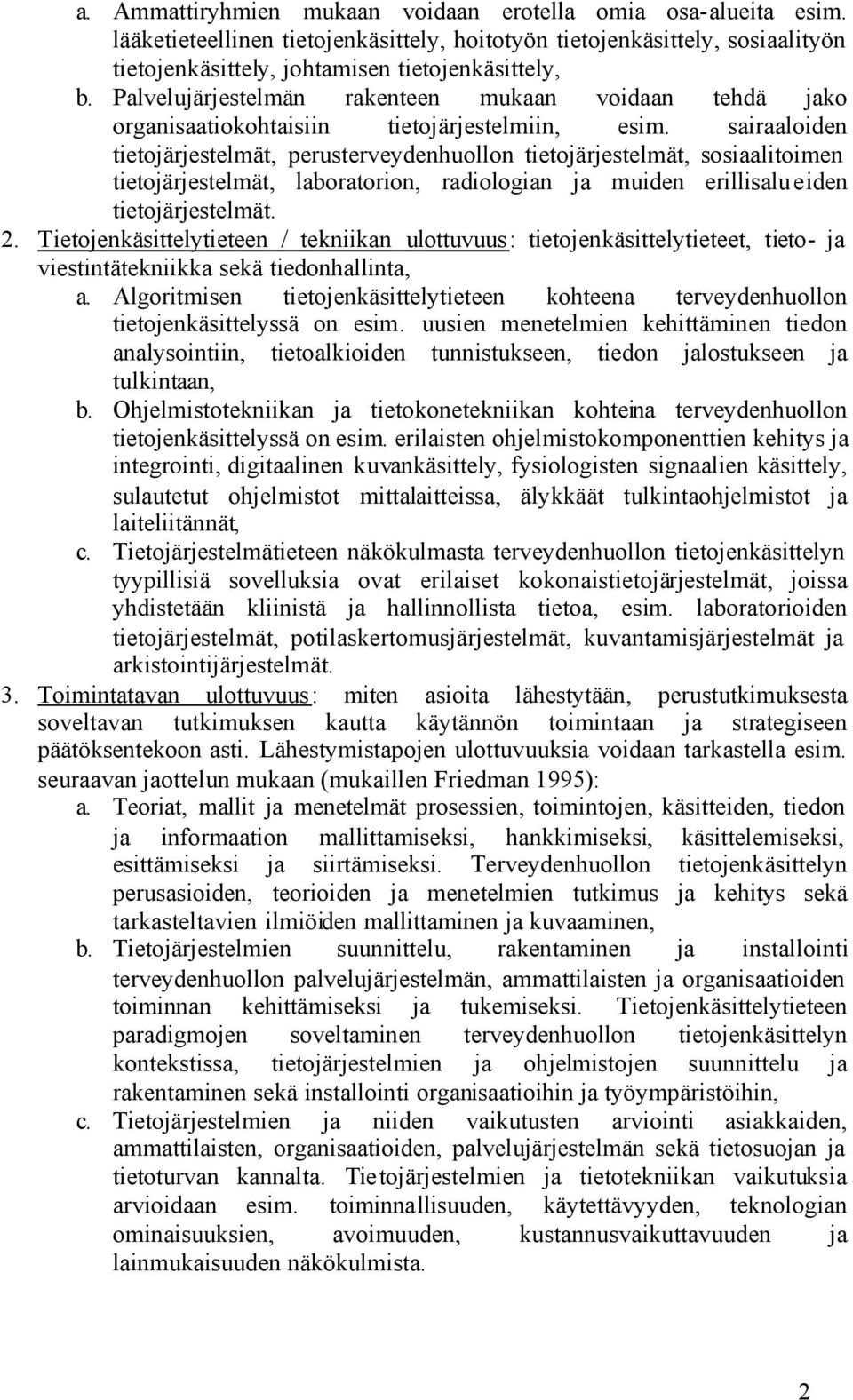 a. Ammattiryhmien mukaan voidaan erotella omia osa-alueita esim. lääketieteellinen tietojenkäsittely, hoitotyön tietojenkäsittely, sosiaalityön tietojenkäsittely, johtamisen tietojenkäsittely,

b. Palvelujärjestelmän rakenteen mukaan voidaan tehdä jako organisaatiokohtaisiin tietojärjestelmiin, esim. sairaaloiden tietojärjestelmät, perusterveydenhuollon tietojärjestelmät, sosiaalitoimen tietojärjestelmät, laboratorion, radiologian ja muiden erillisalueiden tietojärjestelmät.

2. Tietojenkäsittelytieteen / tekniikan ulottuvuus: tietojenkäsittelytieteet, tieto- ja viestintätekniikka sekä tiedonhallinta,

a. Algoritmisen tietojenkäsittelytieteen kohteena terveydenhuollon tietojenkäsittelyssä on esim. uusien menetelmien kehittäminen tiedon analysointiin, tietoalkioiden tunnistukseen, tiedon jalostukseen ja tulkintaan,

b. Ohjelmistotekniikan ja tietokonetekniikan kohteina terveydenhuollon tietojenkäsittelyssä on esim. erilaisten ohjelmistokomponenttien kehitys ja integrointi, digitaalinen kuvankäsittely, fysiologisten signaalien käsittely, sulautetut ohjelmistot mittalaitteissa, älykkäät tulkintaohjelmistot ja laiteliitännät,

c. Tietojärjestelmätieteen näkökulmasta terveydenhuollon tietojenkäsittelyn tyypillisiä sovelluksia ovat erilaiset kokonaistietojärjestelmät, joissa yhdistetään kliinistä ja hallinnollista tietoa, esim. laboratorioiden tietojärjestelmät, potilaskertomusjärjestelmät, kuvantamisjärjestelmät ja arkistointijärjestelmät.

3. Toimintatavan ulottuvuus: miten asioita lähestytään, perustutkimuksesta soveltavan tutkimuksen kautta käytännön toimintaan ja strategiseen päätöksentekoon asti. Lähestymistapojen ulottuvuuksia voidaan tarkastella esim. seuraavan jaottelun mukaan (mukaillen Friedman 1995):

a. Teoriat, mallit ja menetelmät prosessien, toimintojen, käsitteiden, tiedon ja informaation mallittamiseksi, hankkimiseksi, käsittelemiseksi, esittämiseksi ja siirtämiseksi. Terveydenhuollon tietojenkäsittelyn perusasioiden, teorioiden ja menetelmien tutkimus ja kehitys sekä tarkasteltavien ilmiöiden mallittaminen ja kuvaaminen,

b. Tietojärjestelmien suunnittelu, rakentaminen ja installointi terveydenhuollon palvelujärjestelmän, ammattilaisten ja organisaatioiden toiminnan kehittämiseksi ja tukemiseksi. Tietojenkäsittelytieteen paradigmojen soveltaminen terveydenhuollon tietojenkäsittelyn kontekstissa, tietojärjestelmien ja ohjelmistojen suunnittelu ja rakentaminen sekä installointi organisaatioihin ja työympäristöihin,

c. Tietojärjestelmien ja niiden vaikutusten arviointi asiakkaiden, ammattilaisten, organisaatioiden, palvelujärjestelmän sekä tietosuojan ja tietoturvan kannalta. Tietojärjestelmien ja tietotekniikan vaikutuksia arvioidaan esim. toiminnallisuuden, käytettävyyden, teknologian ominaisuuksien, avoimuuden, kustannusvaikuttavuuden ja lainmukaisuuden näkökulmista.

2